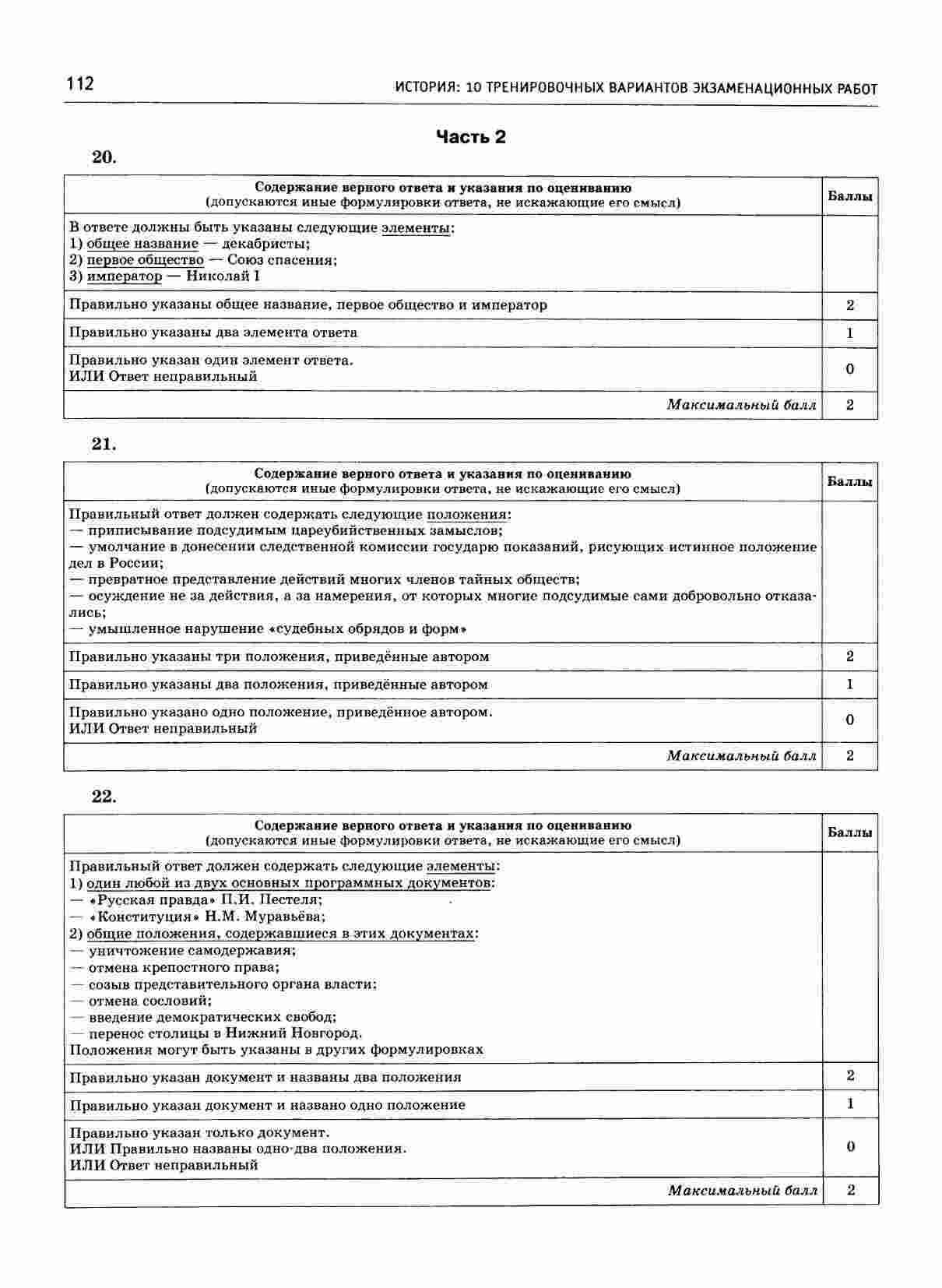 112 ИСТОРИЯ: 10 ТРЕНИРОВОЧНЫХ ВАРИАНТОВ ЭКЗАМЕНАЦИОННЫХ РАБОТ

Часть 2

20.

| Содержание верного ответа и указания по оцениванию (допускаются иные формулировки ответа, не искажающие его смысл) | Баллы |
|---|---|
| В ответе должны быть указаны следующие элементы: 1) общее название — декабристы; 2) первое общество — Союз спасения; 3) император — Николай I | |
| Правильно указаны общее название, первое общество и император | 2 |
| Правильно указаны два элемента ответа | 1 |
| Правильно указан один элемент ответа. ИЛИ Ответ неправильный | 0 |
| Максимальный балл | 2 |

21.

| Содержание верного ответа и указания по оцениванию (допускаются иные формулировки ответа, не искажающие его смысл) | Баллы |
|---|---|
| Правильный ответ должен содержать следующие положения: — приписывание подсудимым цареубийственных замыслов; — умолчание в донесении следственной комиссии государю показаний, рисующих истинное положение дел в России; — превратное представление действий многих членов тайных обществ; — осуждение не за действия, а за намерения, от которых многие подсудимые сами добровольно отказались; — умышленное нарушение «судебных обрядов и форм» | |
| Правильно указаны три положения, приведённые автором | 2 |
| Правильно указаны два положения, приведённые автором | 1 |
| Правильно указано одно положение, приведённое автором. ИЛИ Ответ неправильный | 0 |
| Максимальный балл | 2 |

22.

| Содержание верного ответа и указания по оцениванию (допускаются иные формулировки ответа, не искажающие его смысл) | Баллы |
|---|---|
| Правильный ответ должен содержать следующие элементы: 1) один любой из двух основных программных документов: — «Русская правда» П.И. Пестеля; — «Конституция» Н.М. Муравьёва; 2) общие положения, содержавшиеся в этих документах: — уничтожение самодержавия; — отмена крепостного права; — созыв представительного органа власти; — отмена сословий; — введение демократических свобод; — перенос столицы в Нижний Новгород. Положения могут быть указаны в других формулировках | |
| Правильно указан документ и названы два положения | 2 |
| Правильно указан документ и названо одно положение | 1 |
| Правильно указан только документ. ИЛИ Правильно названы одно-два положения. ИЛИ Ответ неправильный | 0 |
| Максимальный балл | 2 |